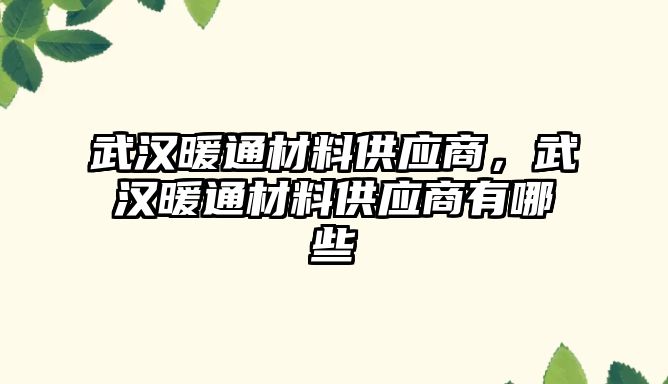 武汉暖通材料供应商，武汉暖通材料供应商有哪些